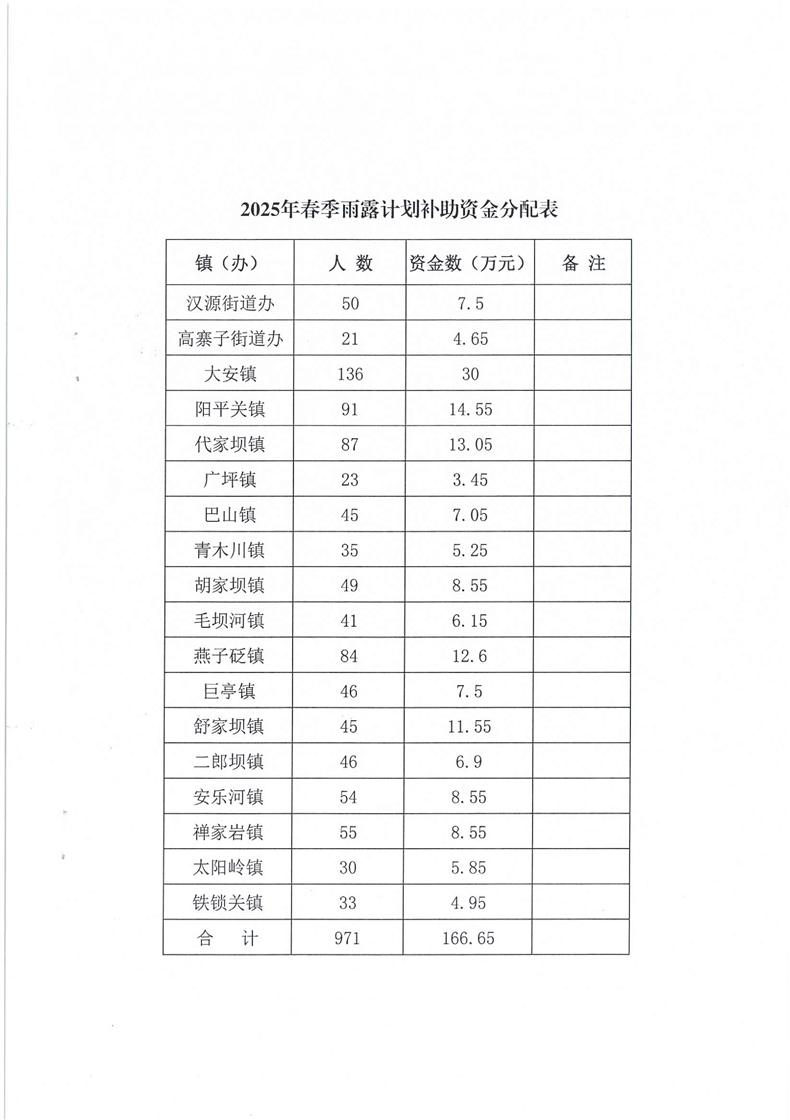 2025年春季雨露计划补助资金分配表

| 镇（办） | 人 数 | 资金数（万元） | 备 注 |
|---|---|---|---|
| 汉源街道办 | 50 | 7.5 | |
| 高寨子街道办 | 21 | 4.65 | |
| 大安镇 | 136 | 30 | |
| 阳平关镇 | 91 | 14.55 | |
| 代家坝镇 | 87 | 13.05 | |
| 广坪镇 | 23 | 3.45 | |
| 巴山镇 | 45 | 7.05 | |
| 青木川镇 | 35 | 5.25 | |
| 胡家坝镇 | 49 | 8.55 | |
| 毛坝河镇 | 41 | 6.15 | |
| 燕子砭镇 | 84 | 12.6 | |
| 巨亭镇 | 46 | 7.5 | |
| 舒家坝镇 | 45 | 11.55 | |
| 二郎坝镇 | 46 | 6.9 | |
| 安乐河镇 | 54 | 8.55 | |
| 禅家岩镇 | 55 | 8.55 | |
| 太阳岭镇 | 30 | 5.85 | |
| 铁锁关镇 | 33 | 4.95 | |
| 合 计 | 971 | 166.65 | |